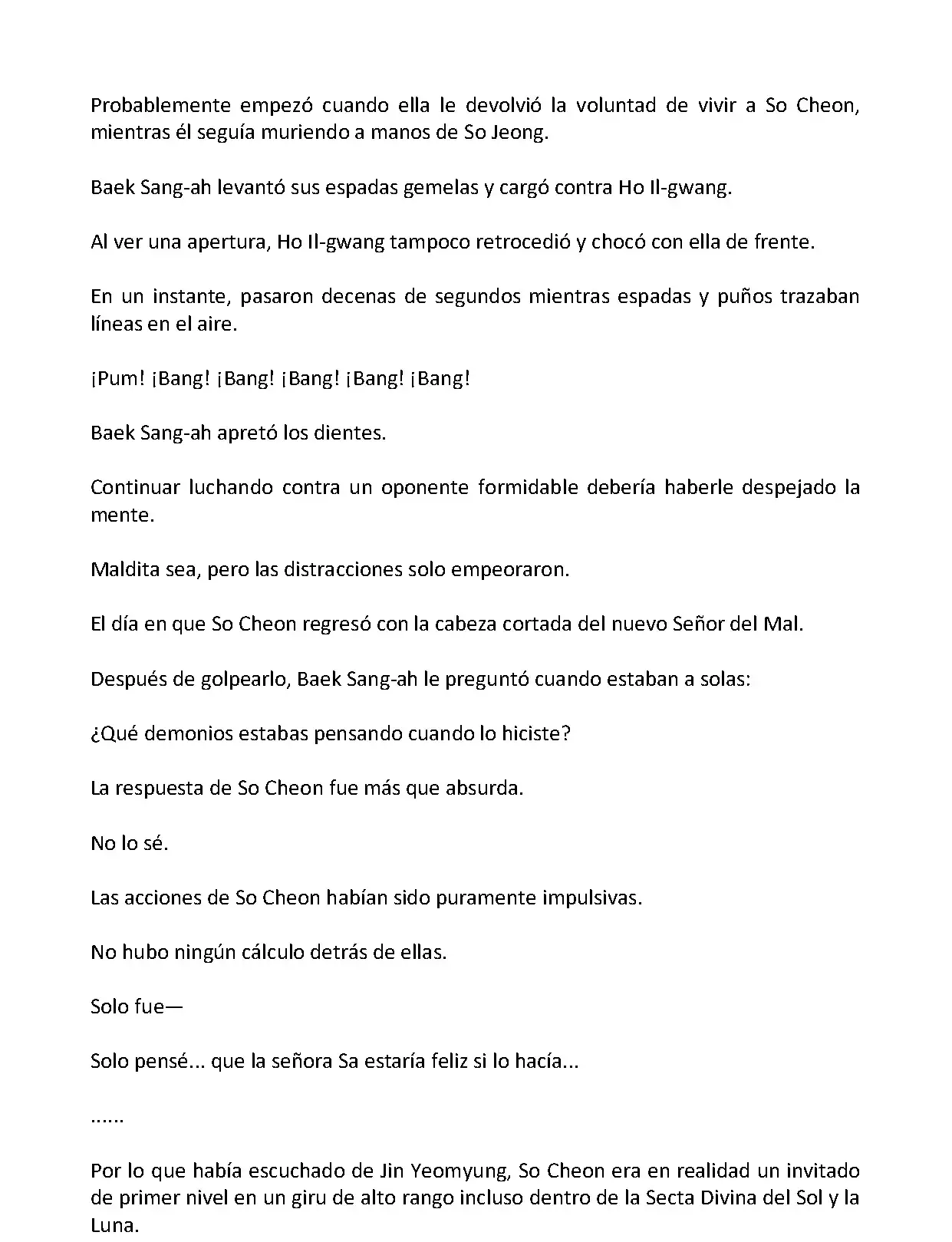 Probablemente empezó cuando ella le devolvió la voluntad de vivir a So Cheon, mientras él seguía muriendo a manos de So Jeong.

Baek Sang-ah levantó sus espadas gemelas y cargó contra Ho Il-gwang.

Al ver una apertura, Ho Il-gwang tampoco retrocedió y chocó con ella de frente.

En un instante, pasaron decenas de segundos mientras espadas y puños trazaban líneas en el aire.

¡Pum! ¡Bang! ¡Bang! ¡Bang! ¡Bang! ¡Bang!

Baek Sang-ah apretó los dientes.

Continuar luchando contra un oponente formidable debería haberle despejado la mente.

Maldita sea, pero las distracciones solo empeoraron.

El día en que So Cheon regresó con la cabeza cortada del nuevo Señor del Mal.

Después de golpearlo, Baek Sang-ah le preguntó cuando estaban a solas:

¿Qué demonios estabas pensando cuando lo hiciste?

La respuesta de So Cheon fue más que absurda.

No lo sé.

Las acciones de So Cheon habían sido puramente impulsivas.

No hubo ningún cálculo detrás de ellas.

Solo fue—

Solo pensé... que la señora Sa estaría feliz si lo hacía...

......

Por lo que había escuchado de Jin Yeomyung, So Cheon era en realidad un invitado de primer nivel en un giru de alto rango incluso dentro de la Secta Divina del Sol y la Luna.